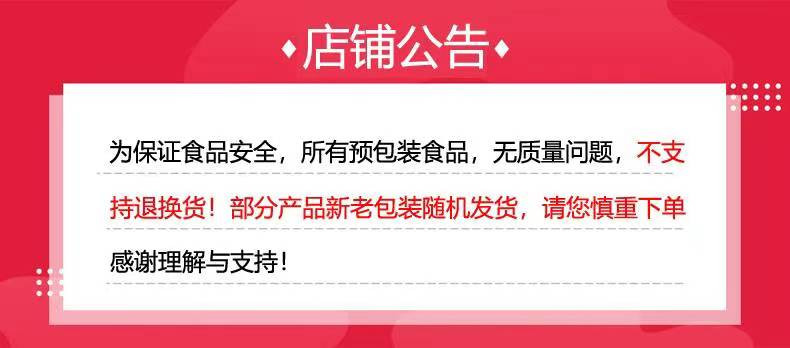 店铺公告

为保证食品安全，所有预包装食品，无质量问题，不支持退换货！部分产品新老包装随机发货，请您慎重下单

感谢理解与支持！